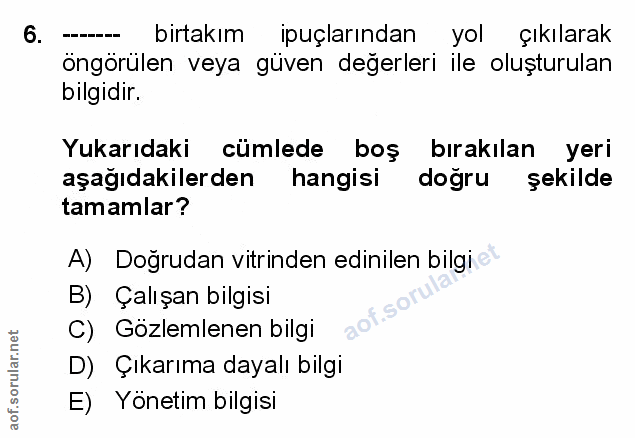 6. ------- birtakım ipuçlarından yol çıkılarak öngörülen veya güven değerleri ile oluşturulan bilgidir.

Yukarıdaki cümlede boş bırakılan yeri aşağıdakilerden hangisi doğru şekilde tamamlar?

A) Doğrudan vitrinden edinilen bilgi
B) Çalışan bilgisi
C) Gözlemlenen bilgi
D) Çıkarıma dayalı bilgi
E) Yönetim bilgisi

aof.sorular.net